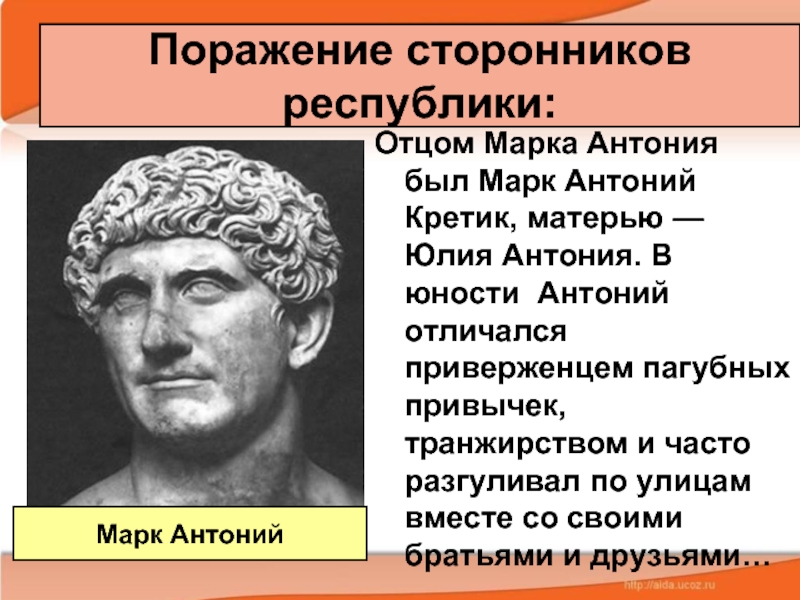 Поражение сторонников республики:

Отцом Марка Антония был Марк Антоний Кретик, матерью — Юлия Антония. В юности  Антоний отличался приверженцем пагубных привычек, транжирством и часто разгуливал по улицам вместе со своими братьями и друзьями…

Марк Антоний

http://aida.ucoz.ru